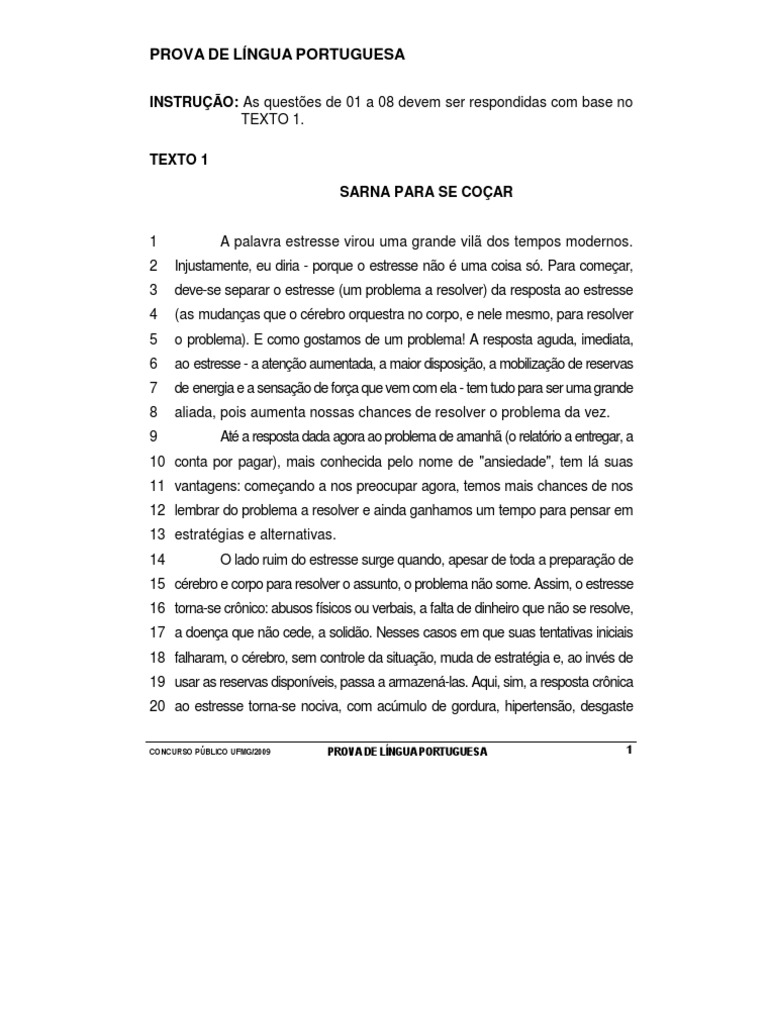 PROVA DE LÍNGUA PORTUGUESA

INSTRUÇÃO: As questões de 01 a 08 devem ser respondidas com base no TEXTO 1.

TEXTO 1

SARNA PARA SE COÇAR

1 A palavra estresse virou uma grande vilã dos tempos modernos.
2 Injustamente, eu diria - porque o estresse não é uma coisa só. Para começar,
3 deve-se separar o estresse (um problema a resolver) da resposta ao estresse
4 (as mudanças que o cérebro orquestra no corpo, e nele mesmo, para resolver
5 o problema). E como gostamos de um problema! A resposta aguda, imediata,
6 ao estresse - a atenção aumentada, a maior disposição, a mobilização de reservas
7 de energia e a sensação de força que vem com ela - tem tudo para ser uma grande
8 aliada, pois aumenta nossas chances de resolver o problema da vez.
9 Até a resposta dada agora ao problema de amanhã (o relatório a entregar, a
10 conta por pagar), mais conhecida pelo nome de "ansiedade", tem lá suas
11 vantagens: começando a nos preocupar agora, temos mais chances de nos
12 lembrar do problema a resolver e ainda ganhamos um tempo para pensar em
13 estratégias e alternativas.
14 O lado ruim do estresse surge quando, apesar de toda a preparação de
15 cérebro e corpo para resolver o assunto, o problema não some. Assim, o estresse
16 torna-se crônico: abusos físicos ou verbais, a falta de dinheiro que não se resolve,
17 a doença que não cede, a solidão. Nesses casos em que suas tentativas iniciais
18 falharam, o cérebro, sem controle da situação, muda de estratégia e, ao invés de
19 usar as reservas disponíveis, passa a armazená-las. Aqui, sim, a resposta crônica
20 ao estresse torna-se nociva, com acúmulo de gordura, hipertensão, desgaste

CONCURSO PÚBLICO UFMG/2009 PROVA DE LÍNGUA PORTUGUESA 1